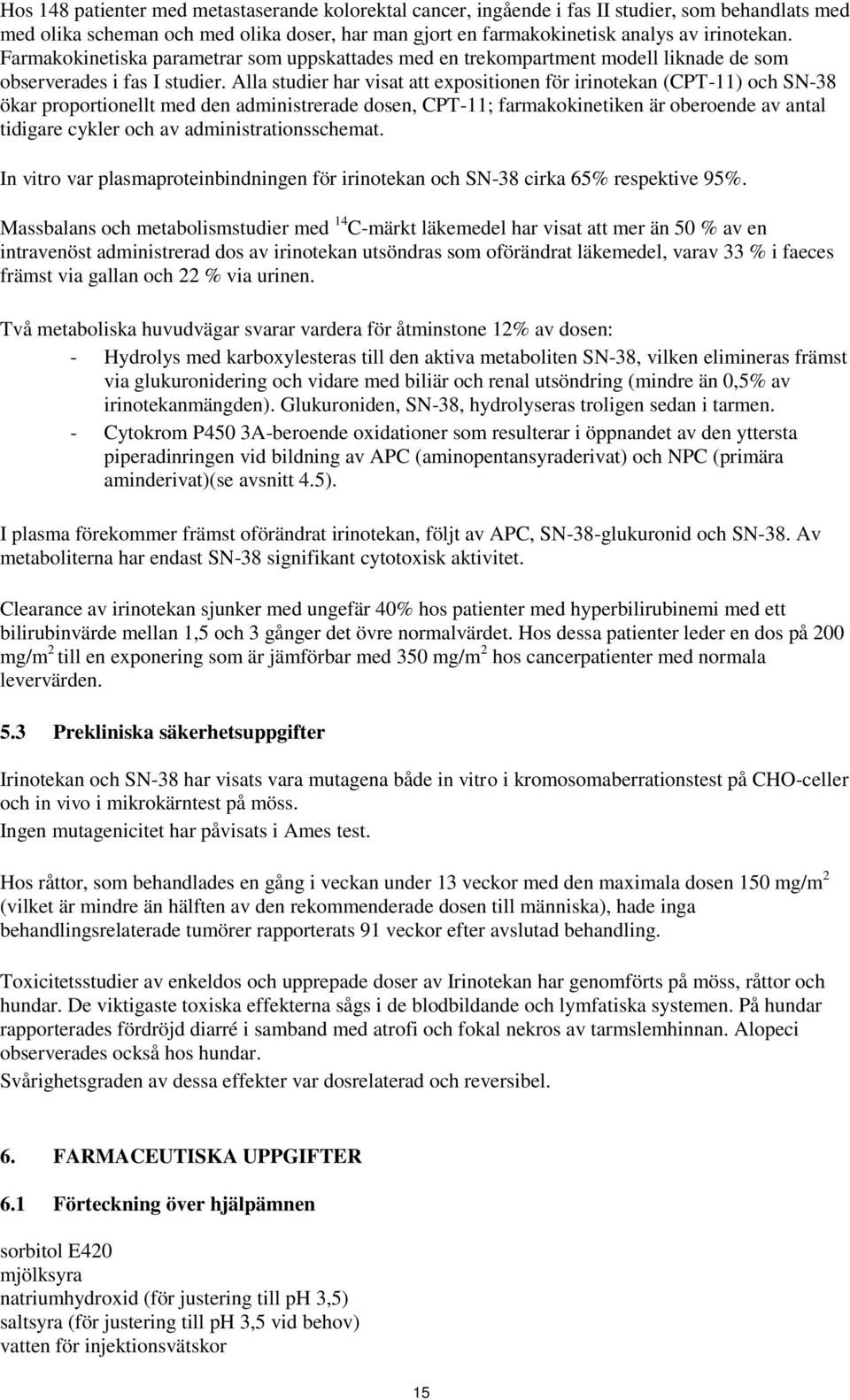 Hos 148 patienter med metastaserande kolorektal cancer, ingående i fas II studier, som behandlats med med olika scheman och med olika doser, har man gjort en farmakokinetisk analys av irinotekan. Farmakokinetiska parametrar som uppskattades med en trekompartment modell liknade de som observerades i fas I studier. Alla studier har visat att expositionen för irinotekan (CPT-11) och SN-38 ökar proportionellt med den administrerade dosen, CPT-11; farmakokinetiken är oberoende av antal tidigare cykler och av administrationsschemat.

In vitro var plasmaproteinbindningen för irinotekan och SN-38 cirka 65% respektive 95%.

Massbalans och metabolismstudier med $^{14}$C-märkt läkemedel har visat att mer än 50 % av en intravenöst administrerad dos av irinotekan utsöndras som oförändrat läkemedel, varav 33 % i faeces främst via gallan och 22 % via urinen.

Två metaboliska huvudvägar svarar vardera för åtminstone 12% av dosen:
- Hydrolys med karboxylesteras till den aktiva metaboliten SN-38, vilken elimineras främst via glukuronidering och vidare med biliär och renal utsöndring (mindre än 0,5% av irinotekanmängden). Glukuroniden, SN-38, hydrolyseras troligen sedan i tarmen.
- Cytokrom P450 3A-beroende oxidationer som resulterar i öppnandet av den yttersta piperadinringen vid bildning av APC (aminopentansyraderivat) och NPC (primära aminderivat)(se avsnitt 4.5).

I plasma förekommer främst oförändrat irinotekan, följt av APC, SN-38-glukuronid och SN-38. Av metaboliterna har endast SN-38 signifikant cytotoxisk aktivitet.

Clearance av irinotekan sjunker med ungefär 40% hos patienter med hyperbilirubinemi med ett bilirubinvärde mellan 1,5 och 3 gånger det övre normalvärdet. Hos dessa patienter leder en dos på 200 mg/m$^2$ till en exponering som är jämförbar med 350 mg/m$^2$ hos cancerpatienter med normala levervärden.

5.3 Prekliniska säkerhetsuppgifter

Irinotekan och SN-38 har visats vara mutagena både in vitro i kromosomaberrationstest på CHO-celler och in vivo i mikrokärntest på möss.
Ingen mutagenicitet har påvisats i Ames test.

Hos råttor, som behandlades en gång i veckan under 13 veckor med den maximala dosen 150 mg/m$^2$ (vilket är mindre än hälften av den rekommenderade dosen till människa), hade inga behandlingsrelaterade tumörer rapporterats 91 veckor efter avslutad behandling.

Toxicitetsstudier av enkeldos och upprepade doser av Irinotekan har genomförts på möss, råttor och hundar. De viktigaste toxiska effekterna sågs i de blodbildande och lymfatiska systemen. På hundar rapporterades fördröjd diarré i samband med atrofi och fokal nekros av tarmslemhinnan. Alopeci observerades också hos hundar.
Svårighetsgraden av dessa effekter var dosrelaterad och reversibel.

6. FARMACEUTISKA UPPGIFTER

6.1 Förteckning över hjälpämnen

sorbitol E420
mjölksyra
natriumhydroxid (för justering till pH 3,5)
saltsyra (för justering till pH 3,5 vid behov)
vatten för injektionsvätskor

15